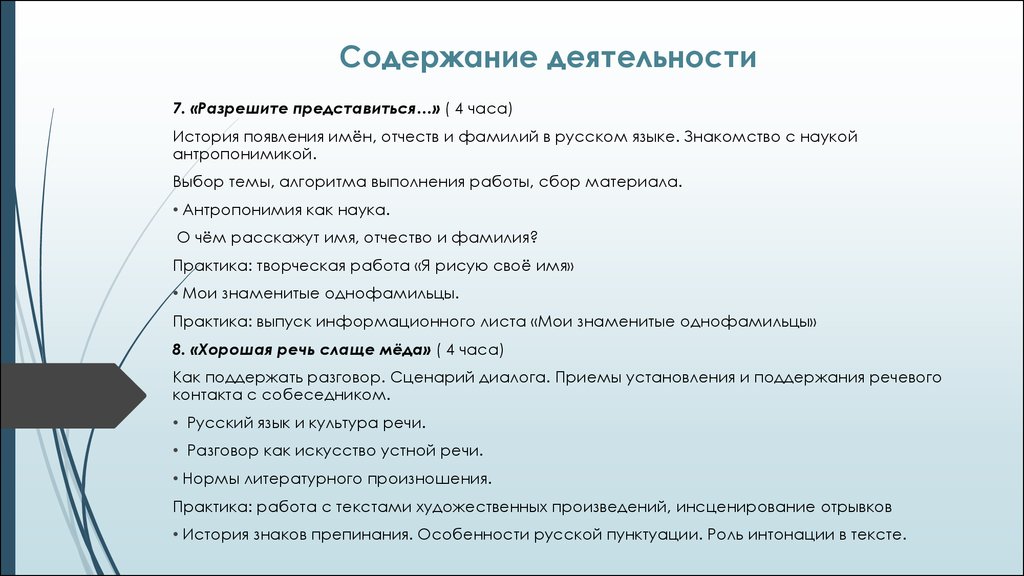 Содержание деятельности

7. «Разрешите представиться…» ( 4 часа)

История появления имён, отчеств и фамилий в русском языке. Знакомство с наукой антропонимикой.

Выбор темы, алгоритма выполнения работы, сбор материала.

• Антропонимия как наука.

О чём расскажут имя, отчество и фамилия?

Практика: творческая работа «Я рисую своё имя»

• Мои знаменитые однофамильцы.

Практика: выпуск информационного листа «Мои знаменитые однофамильцы»

8. «Хорошая речь слаще мёда» ( 4 часа)

Как поддержать разговор. Сценарий диалога. Приемы установления и поддержания речевого контакта с собеседником.

• Русский язык и культура речи.

• Разговор как искусство устной речи.

• Нормы литературного произношения.

Практика: работа с текстами художественных произведений, инсценирование отрывков

• История знаков препинания. Особенности русской пунктуации. Роль интонации в тексте.